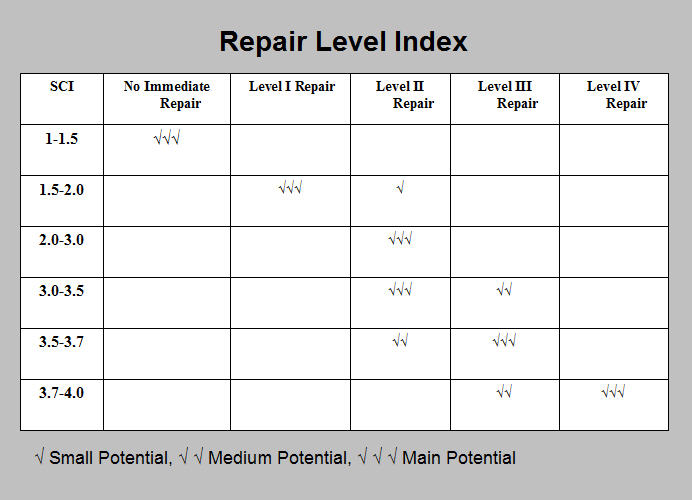 Repair Level Index

| SCI | No Immediate Repair | Level I Repair | Level II Repair | Level III Repair | Level IV Repair |
|---|---|---|---|---|---|
| 1-1.5 | √√√ | | | | |
| 1.5-2.0 | | √√√ | √ | | |
| 2.0-3.0 | | | √√√ | | |
| 3.0-3.5 | | | √√√ | √√ | |
| 3.5-3.7 | | | √√ | √√√ | |
| 3.7-4.0 | | | | √√ | √√√ |

√ Small Potential, √ √ Medium Potential, √ √ √ Main Potential